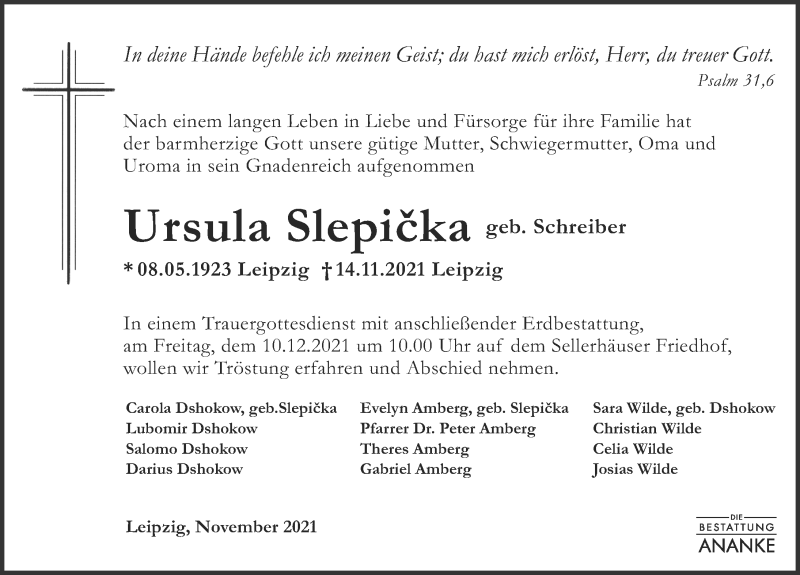 In deine Hände befehle ich meinen Geist; du hast mich erlöst, Herr, du treuer Gott.
Psalm 31,6

Nach einem langen Leben in Liebe und Fürsorge für ihre Familie hat der barmherzige Gott unsere gütige Mutter, Schwiegermutter, Oma und Uroma in sein Gnadenreich aufgenommen

Ursula Slepička geb. Schreiber

* 08.05.1923 Leipzig † 14.11.2021 Leipzig

In einem Trauergottesdienst mit anschließender Erdbestattung, am Freitag, dem 10.12.2021 um 10.00 Uhr auf dem Sellerhäuser Friedhof, wollen wir Tröstung erfahren und Abschied nehmen.

Carola Dshokow, geb.Slepička
Lubomir Dshokow
Salomo Dshokow
Darius Dshokow

Evelyn Amberg, geb. Slepička
Pfarrer Dr. Peter Amberg
Theres Amberg
Gabriel Amberg

Sara Wilde, geb. Dshokow
Christian Wilde
Celia Wilde
Josias Wilde

Leipzig, November 2021

DIE BESTATTUNG ANANKE